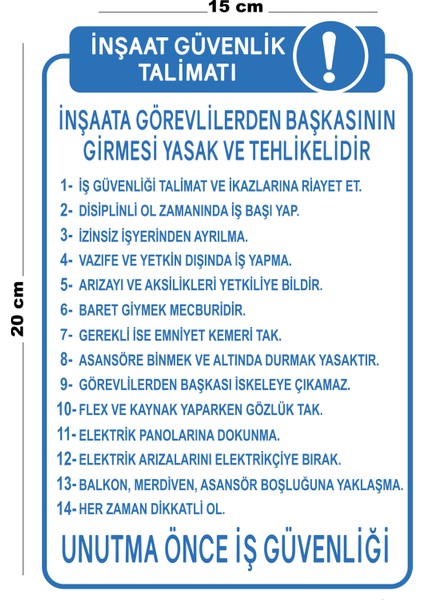 15 cm

20 cm

İNŞAAT GÜVENLİK TALİMATI

!

İNŞAATA GÖREVLİLERDEN BAŞKASININ GİRMESİ YASAK VE TEHLİKELİDİR

1- İŞ GÜVENLİĞİ TALİMAT VE İKAZLARINA RİAYET ET.
2- DİSİPLİNLİ OL ZAMANINDA İŞ BAŞI YAP.
3- İZİNSİZ İŞYERİNDEN AYRILMA.
4- VAZİFE VE YETKİN DIŞINDA İŞ YAPMA.
5- ARIZAYI VE AKSİLİKLERİ YETKİLİYE BİLDİR.
6- BARET GİYMEK MECBURİDİR.
7- GEREKLİ İSE EMNİYET KEMERİ TAK.
8- ASANSÖRE BİNMEK VE ALTINDA DURMAK YASAKTIR.
9- GÖREVLİLERDEN BAŞKASI İSKELEYE ÇIKAMAZ.
10- FLEX VE KAYNAK YAPARKEN GÖZLÜK TAK.
11- ELEKTRİK PANOLARINA DOKUNMA.
12- ELEKTRİK ARIZALARINI ELEKTRİKÇİYE BIRAK.
13- BALKON, MERDİVEN, ASANSÖR BOŞLUĞUNA YAKLAŞMA.
14- HER ZAMAN DİKKATLİ OL.

UNUTMA ÖNCE İŞ GÜVENLİĞİ